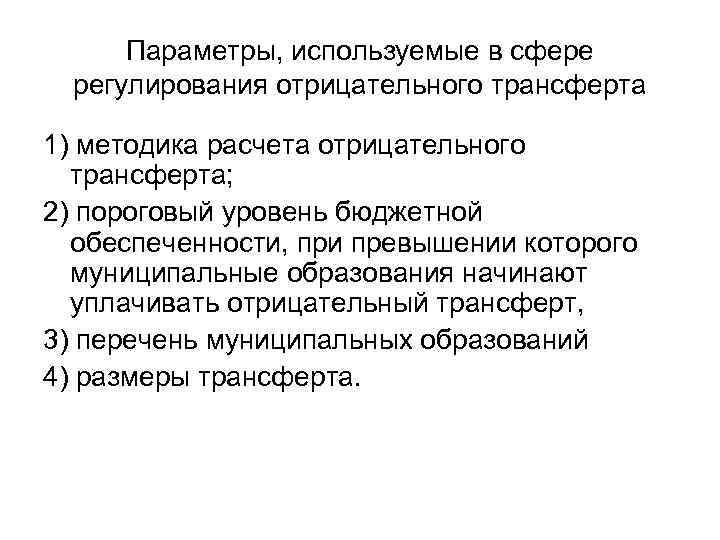 Параметры, используемые в сфере регулирования отрицательного трансферта

1) методика расчета отрицательного трансферта;

2) пороговый уровень бюджетной обеспеченности, при превышении которого муниципальные образования начинают уплачивать отрицательный трансферт,

3) перечень муниципальных образований

4) размеры трансферта.